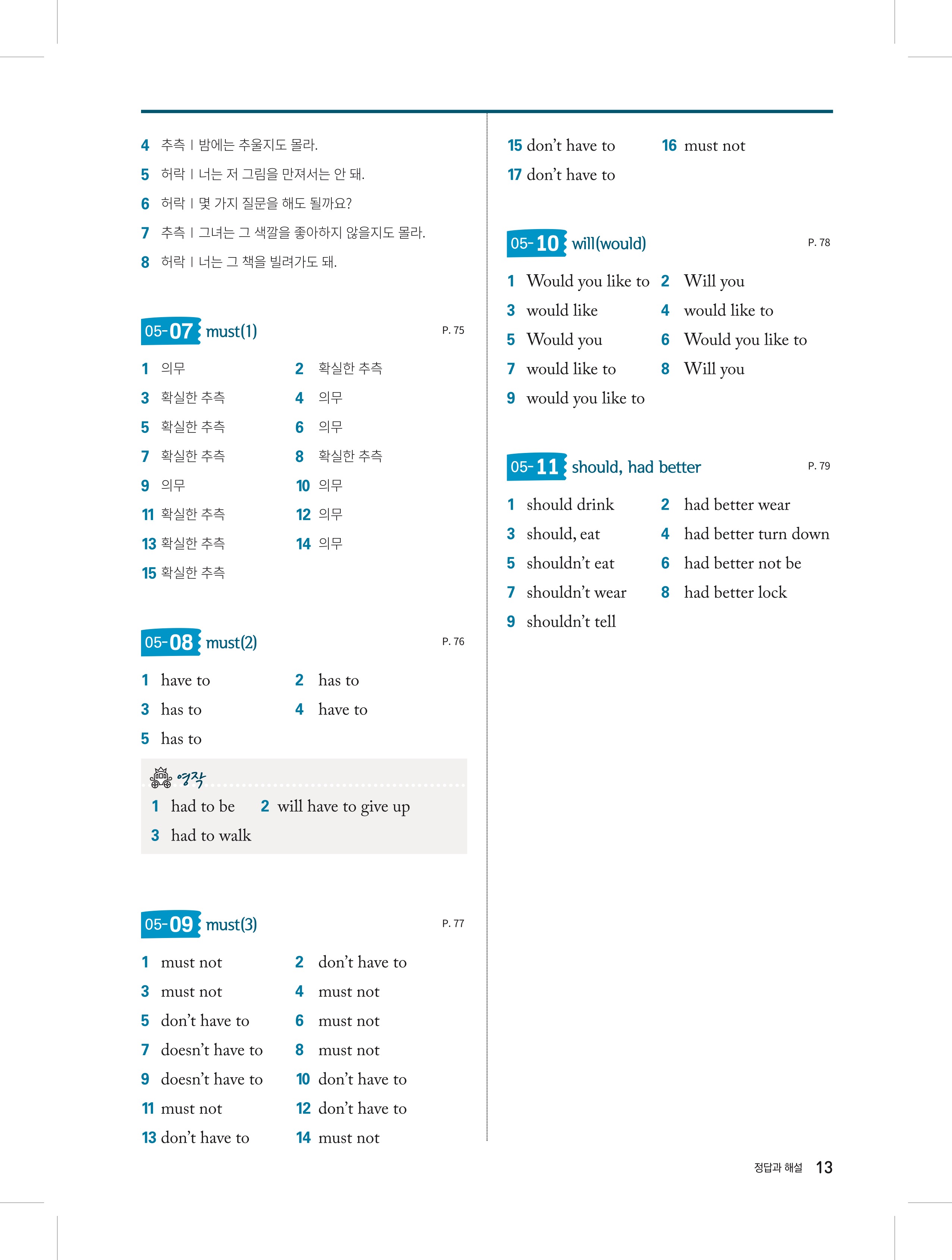 4 추측 | 밤에는 추울지도 몰라.
5 허락 | 너는 저 그림을 만져서는 안 돼.
6 허락 | 몇 가지 질문을 해도 될까요?
7 추측 | 그녀는 그 색깔을 좋아하지 않을지도 몰라.
8 허락 | 너는 그 책을 빌려가도 돼.

05-07 must(1) P. 75

1 의무
2 확실한 추측
3 확실한 추측
4 의무
5 확실한 추측
6 의무
7 확실한 추측
8 확실한 추측
9 의무
10 의무
11 확실한 추측
12 의무
13 확실한 추측
14 의무
15 확실한 추측

05-08 must(2) P. 76

1 have to
2 has to
3 has to
4 have to
5 has to

영작
1 had to be
2 will have to give up
3 had to walk

05-09 must(3) P. 77

1 must not
2 don't have to
3 must not
4 must not
5 don't have to
6 must not
7 doesn't have to
8 must not
9 doesn't have to
10 don't have to
11 must not
12 don't have to
13 don't have to
14 must not
15 don't have to
16 must not
17 don't have to

05-10 will(would) P. 78

1 Would you like to
2 Will you
3 would like
4 would like to
5 Would you
6 Would you like to
7 would like to
8 Will you
9 would you like to

05-11 should, had better P. 79

1 should drink
2 had better wear
3 should, eat
4 had better turn down
5 shouldn't eat
6 had better not be
7 shouldn't wear
8 had better lock
9 shouldn't tell

정답과 해설 13